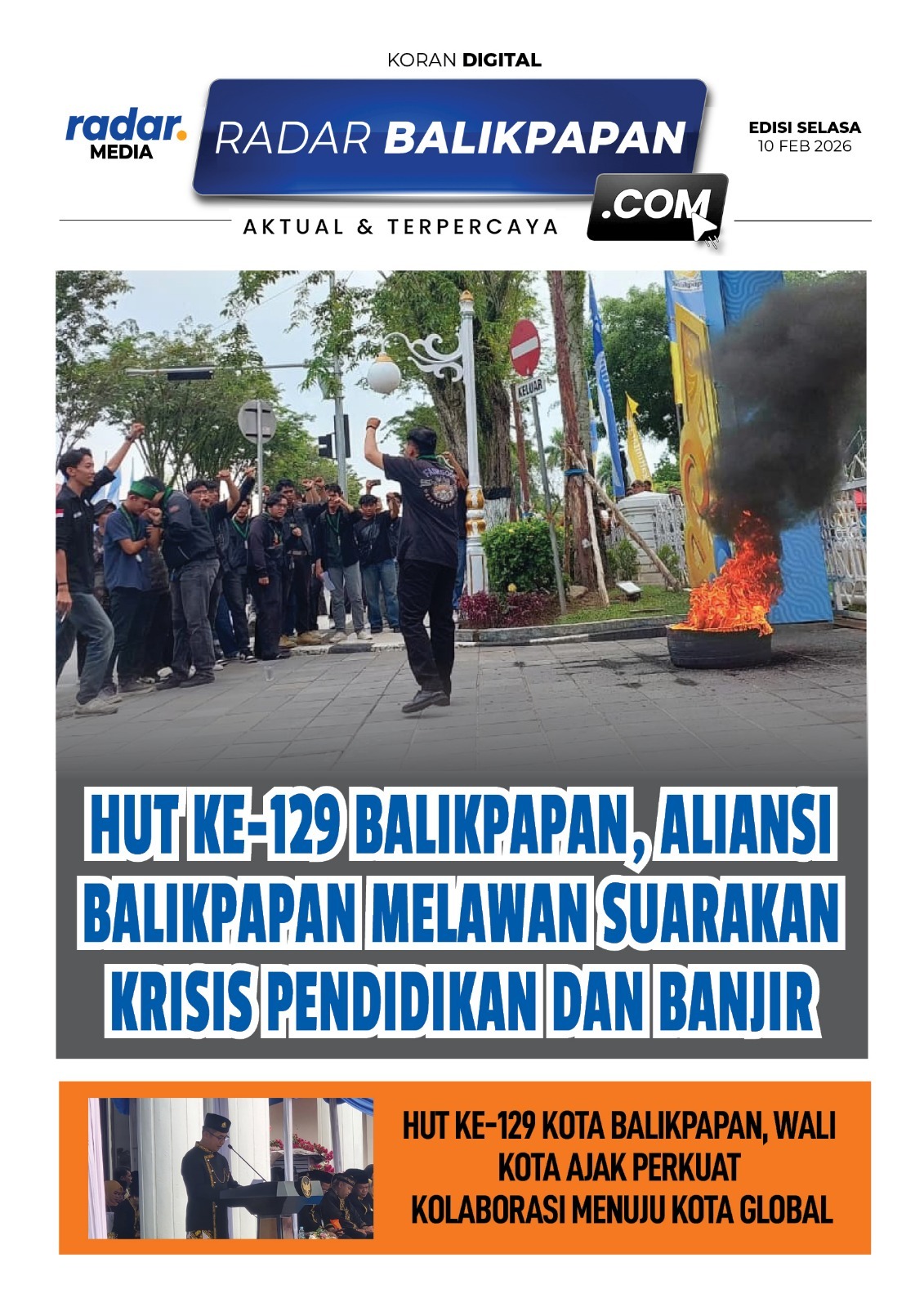 KORAN DIGITAL

radar.
MEDIA

RADAR BALIKPAPAN
.COM

EDISI SELASA
10 FEB 2026

AKTUAL & TERPERCAYA

KELUAR

HUT KE-129 BALIKPAPAN, ALIANSI BALIKPAPAN MELAWAN SUARAKAN KRISIS PENDIDIKAN DAN BANJIR

HUT KE-129 KOTA BALIKPAPAN, WALI KOTA AJAK PERKUAT KOLABORASI MENUJU KOTA GLOBAL